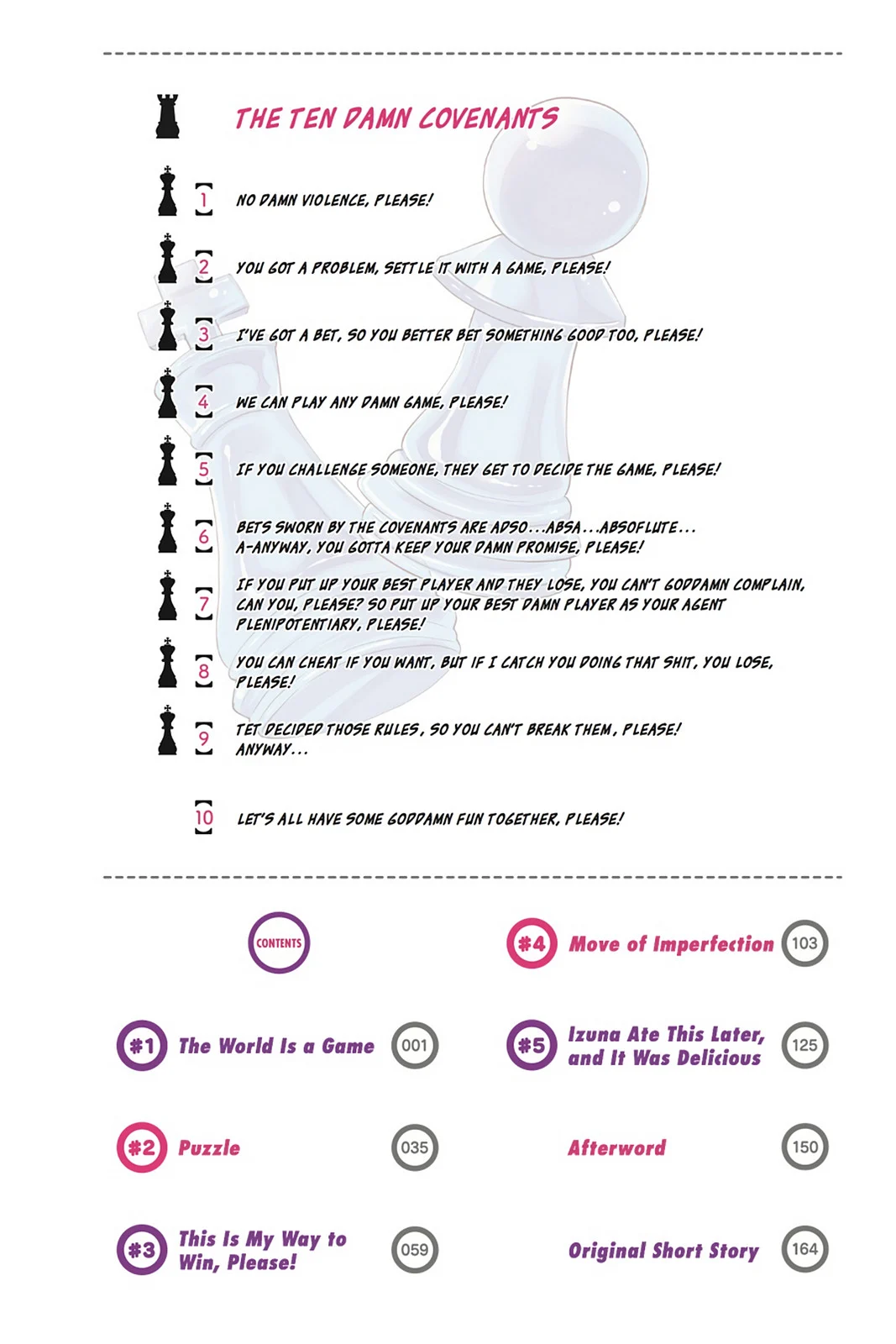 THE TEN DAMN COVENANTS

1 NO DAMN VIOLENCE, PLEASE!

2 YOU GOT A PROBLEM, SETTLE IT WITH A GAME, PLEASE!

3 I'VE GOT A BET, SO YOU BETTER BET SOMETHING GOOD TOO, PLEASE!

4 WE CAN PLAY ANY DAMN GAME, PLEASE!

5 IF YOU CHALLENGE SOMEONE, THEY GET TO DECIDE THE GAME, PLEASE!

6 BETS SWORN BY THE COVENANTS ARE ADSO...ABSA...ABSOFLUTE... A-ANYWAY, YOU GOTTA KEEP YOUR DAMN PROMISE, PLEASE!

7 IF YOU PUT UP YOUR BEST PLAYER AND THEY LOSE, YOU CAN'T GODDAMN COMPLAIN, CAN YOU, PLEASE? SO PUT UP YOUR BEST DAMN PLAYER AS YOUR AGENT PLENIPOTENTIARY, PLEASE!

8 YOU CAN CHEAT IF YOU WANT, BUT IF I CATCH YOU DOING THAT SHIT, YOU LOSE, PLEASE!

9 TET DECIDED THOSE RULES, SO YOU CAN'T BREAK THEM, PLEASE! ANYWAY...

10 LET'S ALL HAVE SOME GODDAMN FUN TOGETHER, PLEASE!

CONTENTS

#1 The World Is a Game 001

#2 Puzzle 035

#3 This Is My Way to Win, Please! 059

#4 Move of Imperfection 103

#5 Izuna Ate This Later, and It Was Delicious 125

Afterword 150

Original Short Story 164